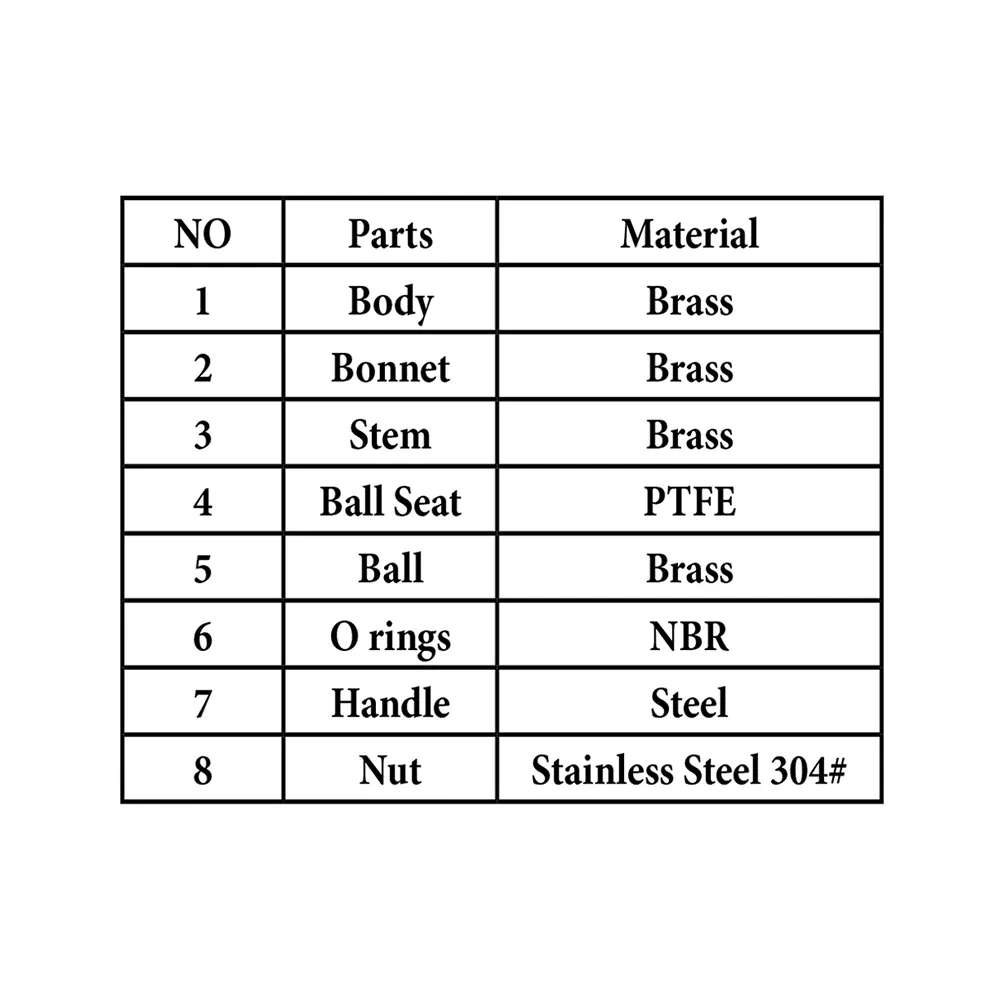 | NO | Parts | Material |
|---|---|---|
| 1 | Body | Brass |
| 2 | Bonnet | Brass |
| 3 | Stem | Brass |
| 4 | Ball Seat | PTFE |
| 5 | Ball | Brass |
| 6 | O rings | NBR |
| 7 | Handle | Steel |
| 8 | Nut | Stainless Steel 304# |